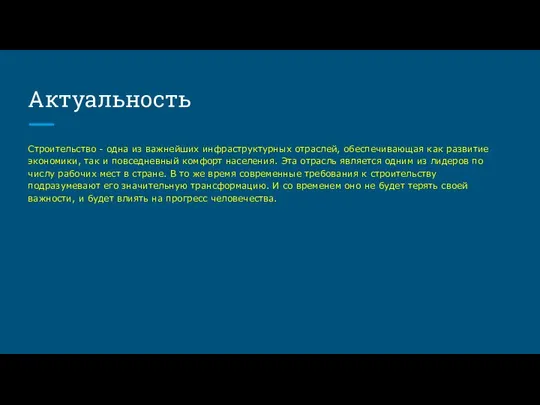 Актуальность

Строительство - одна из важнейших инфраструктурных отраслей, обеспечивающая как развитие экономики, так и повседневный комфорт населения. Эта отрасль является одним из лидеров по числу рабочих мест в стране. В то же время современные требования к строительству подразумевают его значительную трансформацию. И со временем оно не будет терять своей важности, и будет влиять на прогресс человечества.